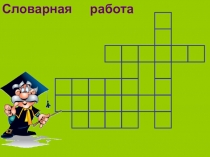 Словарная работа